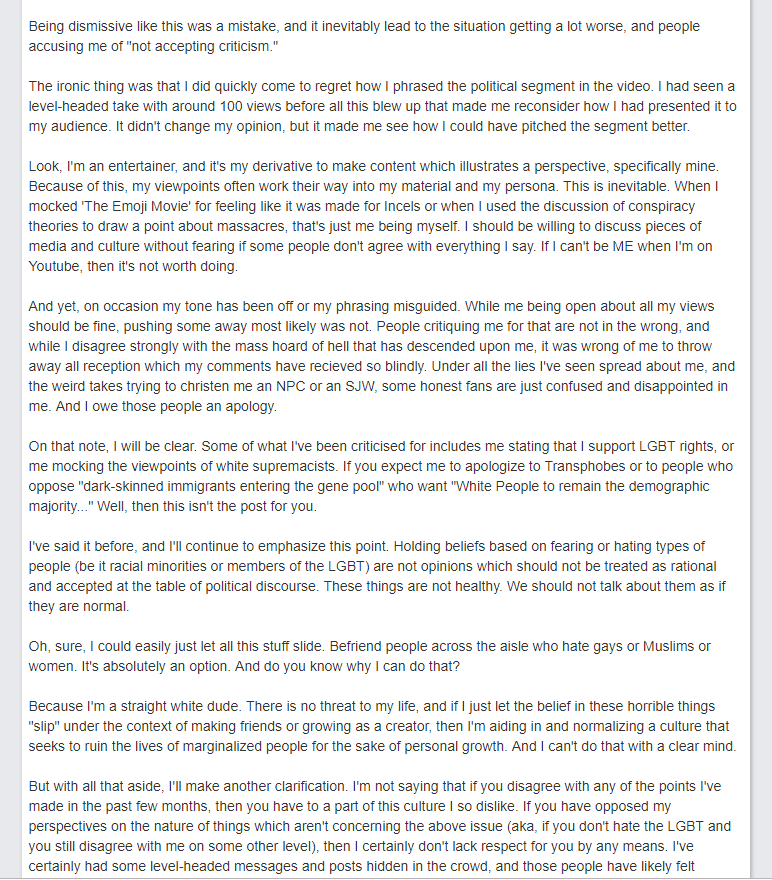 Being dismissive like this was a mistake, and it inevitably lead to the situation getting a lot worse, and people accusing me of "not accepting criticism."

The ironic thing was that I did quickly come to regret how I phrased the political segment in the video. I had seen a level-headed take with around 100 views before all this blew up that made me reconsider how I had presented it to my audience. It didn't change my opinion, but it made me see how I could have pitched the segment better.

Look, I'm an entertainer, and it's my derivative to make content which illustrates a perspective, specifically mine. Because of this, my viewpoints often work their way into my material and my persona. This is inevitable. When I mocked 'The Emoji Movie' for feeling like it was made for Incels or when I used the discussion of conspiracy theories to draw a point about massacres, that's just me being myself. I should be willing to discuss pieces of media and culture without fearing if some people don't agree with everything I say. If I can't be ME when I'm on Youtube, then it's not worth doing.

And yet, on occasion my tone has been off or my phrasing misguided. While me being open about all my views should be fine, pushing some away most likely was not. People critiquing me for that are not in the wrong, and while I disagree strongly with the mass hoard of hell that has descended upon me, it was wrong of me to throw away all reception which my comments have recieved so blindly. Under all the lies I've seen spread about me, and the weird takes trying to christen me an NPC or an SJW, some honest fans are just confused and disappointed in me. And I owe those people an apology.

On that note, I will be clear. Some of what I've been criticised for includes me stating that I support LGBT rights, or me mocking the viewpoints of white supremacists. If you expect me to apologize to Transphobes or to people who oppose "dark-skinned immigrants entering the gene pool" who want "White People to remain the demographic majority..." Well, then this isn't the post for you.

I've said it before, and I'll continue to emphasize this point. Holding beliefs based on fearing or hating types of people (be it racial minorities or members of the LGBT) are not opinions which should not be treated as rational and accepted at the table of political discourse. These things are not healthy. We should not talk about them as if they are normal.

Oh, sure, I could easily just let all this stuff slide. Befriend people across the aisle who hate gays or Muslims or women. It's absolutely an option. And do you know why I can do that?

Because I'm a straight white dude. There is no threat to my life, and if I just let the belief in these horrible things "slip" under the context of making friends or growing as a creator, then I'm aiding in and normalizing a culture that seeks to ruin the lives of marginalized people for the sake of personal growth. And I can't do that with a clear mind.

But with all that aside, I'll make another clarification. I'm not saying that if you disagree with any of the points I've made in the past few months, then you have to a part of this culture I so dislike. If you have opposed my perspectives on the nature of things which aren't concerning the above issue (aka, if you don't hate the LGBT and you still disagree with me on some other level), then I certainly don't lack respect for you by any means. I've certainly had some level-headed messages and posts hidden in the crowd, and those people have likely felt